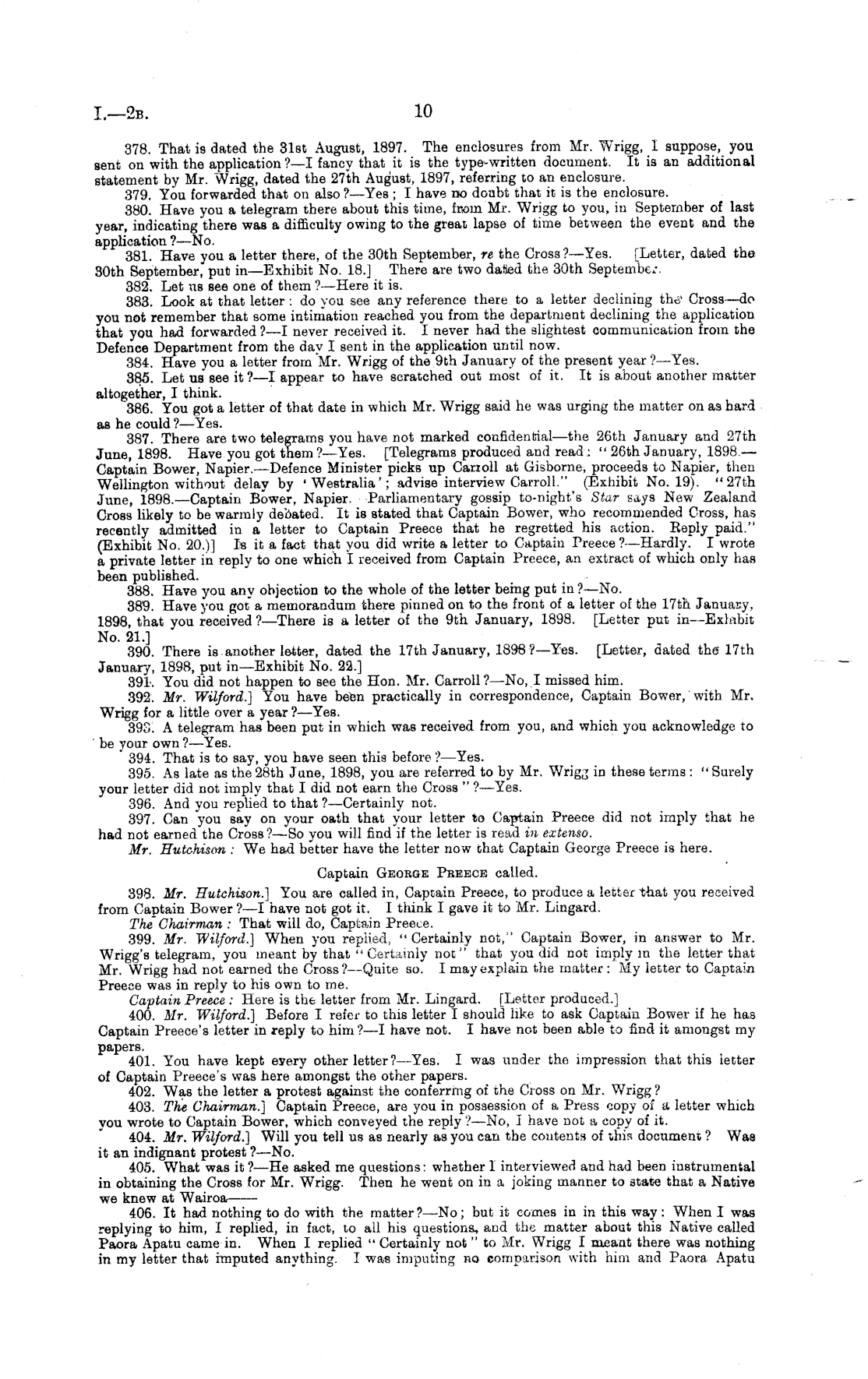 I.—2B. 10

378. That is dated the 31st August, 1897. The enclosures from Mr. Wrigg, I suppose, you sent on with the application?—I fancy that it is the type-written document. It is an additional statement by Mr. Wrigg, dated the 27th August, 1897, referring to an enclosure.

379. You forwarded that on also?—Yes; I have no doubt that it is the enclosure.

380. Have you a telegram there about this time, from Mr. Wrigg to you, in September of last year, indicating there was a difficulty owing to the great lapse of time between the event and the application?—No.

381. Have you a letter there, of the 30th September, re the Cross?—Yes. [Letter, dated the 30th September, put in—Exhibit No. 18.] There are two dated the 30th September.

382. Let us see one of them?—Here it is.

383. Look at that letter: do you see any reference there to a letter declining the Cross—do you not remember that some intimation reached you from the department declining the application that you had forwarded?—I never received it. I never had the slightest communication from the Defence Department from the day I sent in the application until now.

384. Have you a letter from Mr. Wrigg of the 9th January of the present year?—Yes.

385. Let us see it?—I appear to have scratched out most of it. It is about another matter altogether, I think.

386. You got a letter of that date in which Mr. Wrigg said he was urging the matter on as hard as he could?—Yes.

387. There are two telegrams you have not marked confidential—the 26th January and 27th June, 1898. Have you got them?—Yes. [Telegrams produced and read: "26th January, 1898.—Captain Bower, Napier.—Defence Minister picks up Carroll at Gisborne, proceeds to Napier, then Wellington without delay by 'Westralia'; advise interview Carroll." (Exhibit No. 19). "27th June, 1898.—Captain Bower, Napier. Parliamentary gossip to-night's Star says New Zealand Cross likely to be warmly debated. It is stated that Captain Bower, who recommended Cross, has recently admitted in a letter to Captain Preece that he regretted his action. Reply paid." (Exhibit No. 20.)] Is it a fact that you did write a letter to Captain Preece?—Hardly. I wrote a private letter in reply to one which I received from Captain Preece, an extract of which only has been published.

388. Have you any objection to the whole of the letter being put in?—No.

389. Have you got a memorandum there pinned on to the front of a letter of the 17th January, 1898, that you received?—There is a letter of the 9th January, 1898. [Letter put in—Exhibit No. 21.]

390. There is another letter, dated the 17th January, 1898?—Yes. [Letter, dated the 17th January, 1898, put in—Exhibit No. 22.]

391. You did not happen to see the Hon. Mr. Carroll?—No, I missed him.

392. Mr. Wilford.] You have been practically in correspondence, Captain Bower, with Mr. Wrigg for a little over a year?—Yes.

393. A telegram has been put in which was received from you, and which you acknowledge to be your own?—Yes.

394. That is to say, you have seen this before?—Yes.

395. As late as the 28th June, 1898, you are referred to by Mr. Wrigg in these terms: "Surely your letter did not imply that I did not earn the Cross"?—Yes.

396. And you replied to that?—Certainly not.

397. Can you say on your oath that your letter to Captain Preece did not imply that he had not earned the Cross?—So you will find if the letter is read in extenso.

Mr. Hutchison: We had better have the letter now that Captain George Preece is here.

Captain GEORGE PREECE called.

398. Mr. Hutchison.] You are called in, Captain Preece, to produce a letter that you received from Captain Bower?—I have not got it. I think I gave it to Mr. Lingard.

The Chairman: That will do, Captain Preece.

399. Mr. Wilford.] When you replied, "Certainly not," Captain Bower, in answer to Mr. Wrigg's telegram, you meant by that "Certainly not" that you did not imply in the letter that Mr. Wrigg had not earned the Cross?—Quite so. I may explain the matter: My letter to Captain Preece was in reply to his own to me.

Captain Preece: Here is the letter from Mr. Lingard. [Letter produced.]

400. Mr. Wilford.] Before I refer to this letter I should like to ask Captain Bower if he has Captain Preece's letter in reply to him?—I have not. I have not been able to find it amongst my papers.

401. You have kept every other letter?—Yes. I was under the impression that this letter of Captain Preece's was here amongst the other papers.

402. Was the letter a protest against the conferring of the Cross on Mr. Wrigg?

403. The Chairman.] Captain Preece, are you in possession of a Press copy of a letter which you wrote to Captain Bower, which conveyed the reply?—No, I have not a copy of it.

404. Mr. Wilford.] Will you tell us as nearly as you can the contents of this document? Was it an indignant protest?—No.

405. What was it?—He asked me questions: whether I interviewed and had been instrumental in obtaining the Cross for Mr. Wrigg. Then he went on in a joking manner to state that a Native we knew at Wairoa——

406. It had nothing to do with the matter?—No; but it comes in in this way: When I was replying to him, I replied, in fact, to all his questions, and the matter about this Native called Paora Apatu came in. When I replied "Certainly not" to Mr. Wrigg I meant there was nothing in my letter that imputed anything. I was imputing no comparison with him and Paora Apatu